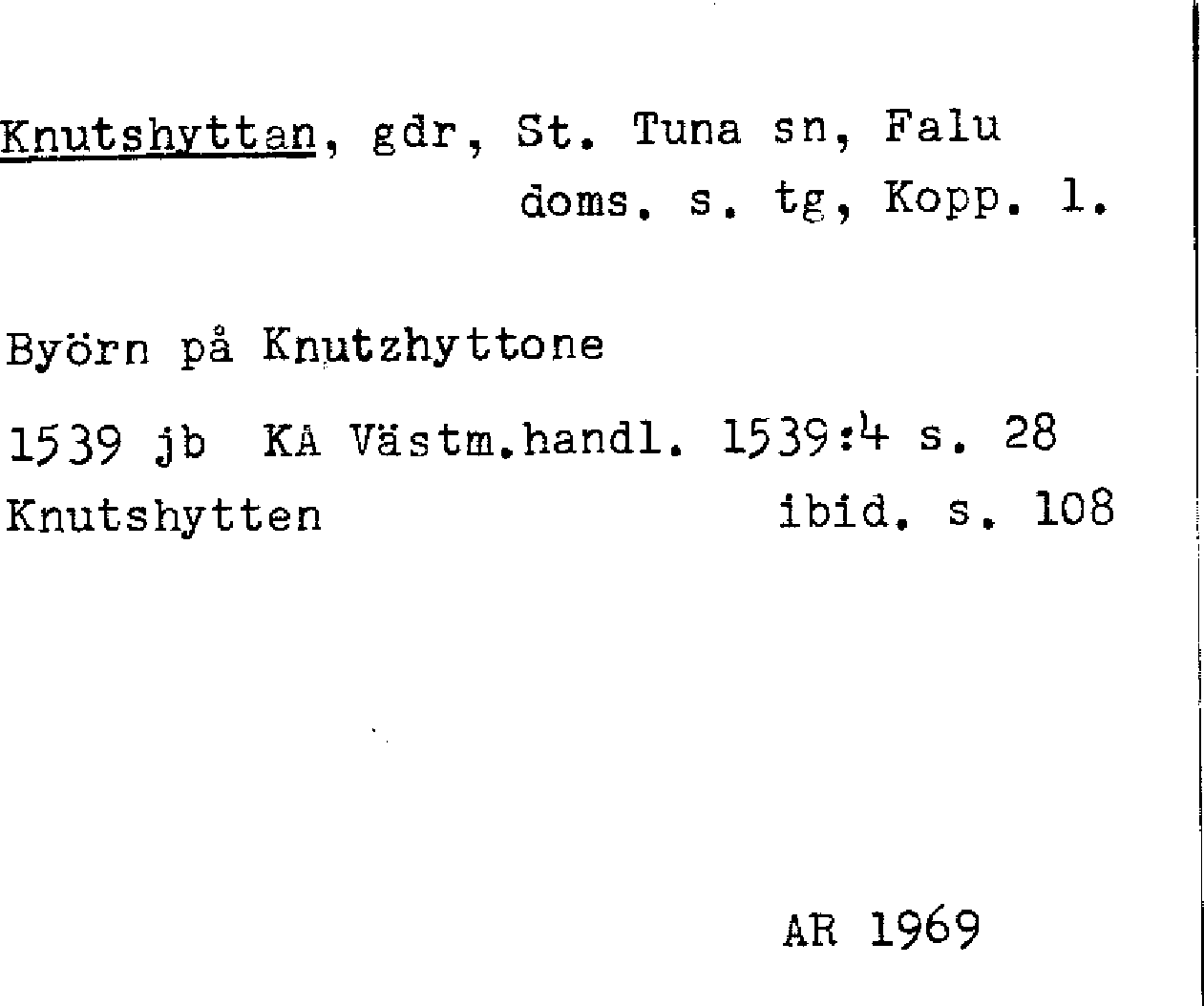 Knutshyttan, gdr, St. Tuna sn, Falu doms. s. tg, Kopp. l.

Byörn på Knutzhyttone

1539 jb KA Västm.handl. 1539:4 s. 28
Knutshytten ibid. s. 108

AR 1969